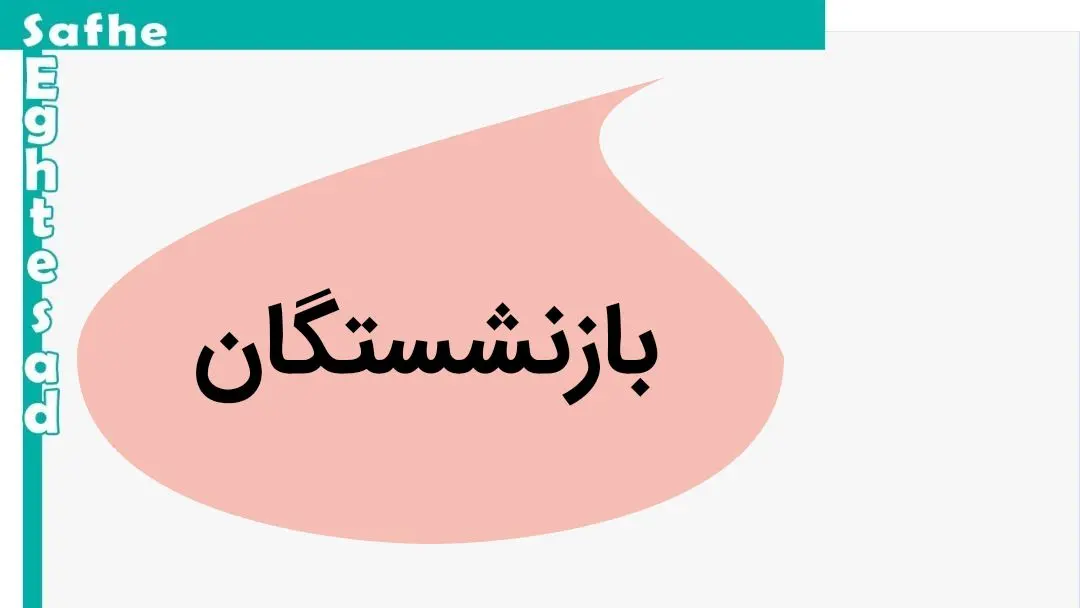 Safhe
Eghtesad

بازنشستگان